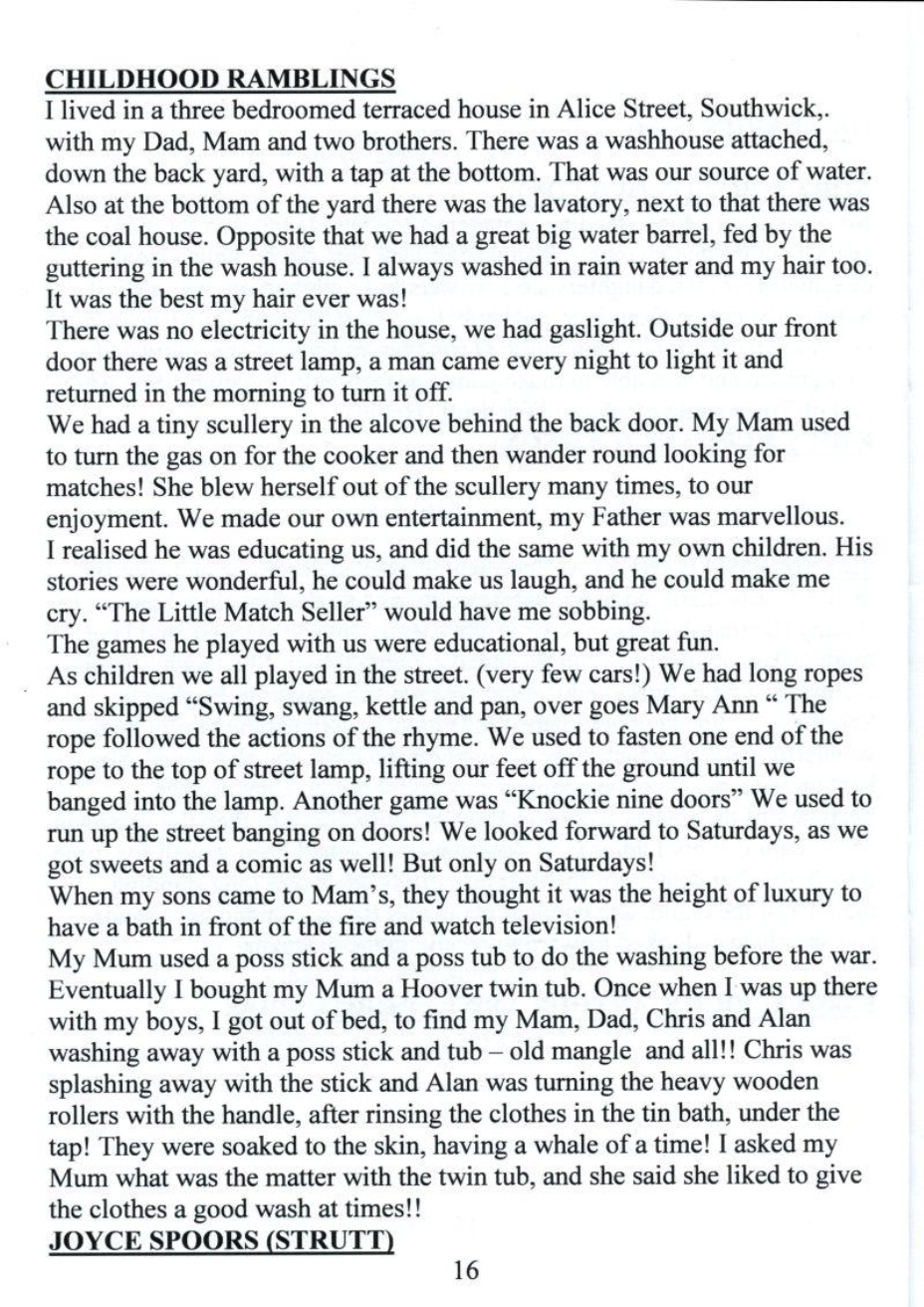 CHILDHOOD RAMBLINGS
I lived in a three bedroomed terraced house in Alice Street, Southwick,. with my Dad, Mam and two brothers. There was a washhouse attached, down the back yard, with a tap at the bottom. That was our source of water. Also at the bottom of the yard there was the lavatory, next to that there was the coal house. Opposite that we had a great big water barrel, fed by the guttering in the wash house. I always washed in rain water and my hair too. It was the best my hair ever was!
There was no electricity in the house, we had gaslight. Outside our front door there was a street lamp, a man came every night to light it and returned in the morning to turn it off.
We had a tiny scullery in the alcove behind the back door. My Mam used to turn the gas on for the cooker and then wander round looking for matches! She blew herself out of the scullery many times, to our enjoyment. We made our own entertainment, my Father was marvellous. I realised he was educating us, and did the same with my own children. His stories were wonderful, he could make us laugh, and he could make me cry. "The Little Match Seller" would have me sobbing.
The games he played with us were educational, but great fun.
As children we all played in the street. (very few cars!) We had long ropes and skipped "Swing, swang, kettle and pan, over goes Mary Ann " The rope followed the actions of the rhyme. We used to fasten one end of the rope to the top of street lamp, lifting our feet off the ground until we banged into the lamp. Another game was "Knockie nine doors" We used to run up the street banging on doors! We looked forward to Saturdays, as we got sweets and a comic as well! But only on Saturdays!
When my sons came to Mam's, they thought it was the height of luxury to have a bath in front of the fire and watch television!
My Mum used a poss stick and a poss tub to do the washing before the war. Eventually I bought my Mum a Hoover twin tub. Once when I was up there with my boys, I got out of bed, to find my Mam, Dad, Chris and Alan washing away with a poss stick and tub – old mangle and all!! Chris was splashing away with the stick and Alan was turning the heavy wooden rollers with the handle, after rinsing the clothes in the tin bath, under the tap! They were soaked to the skin, having a whale of a time! I asked my Mum what was the matter with the twin tub, and she said she liked to give the clothes a good wash at times!!
JOYCE SPOORS (STRUTT)
16